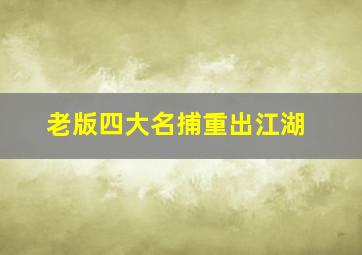 老版四大名捕重出江湖